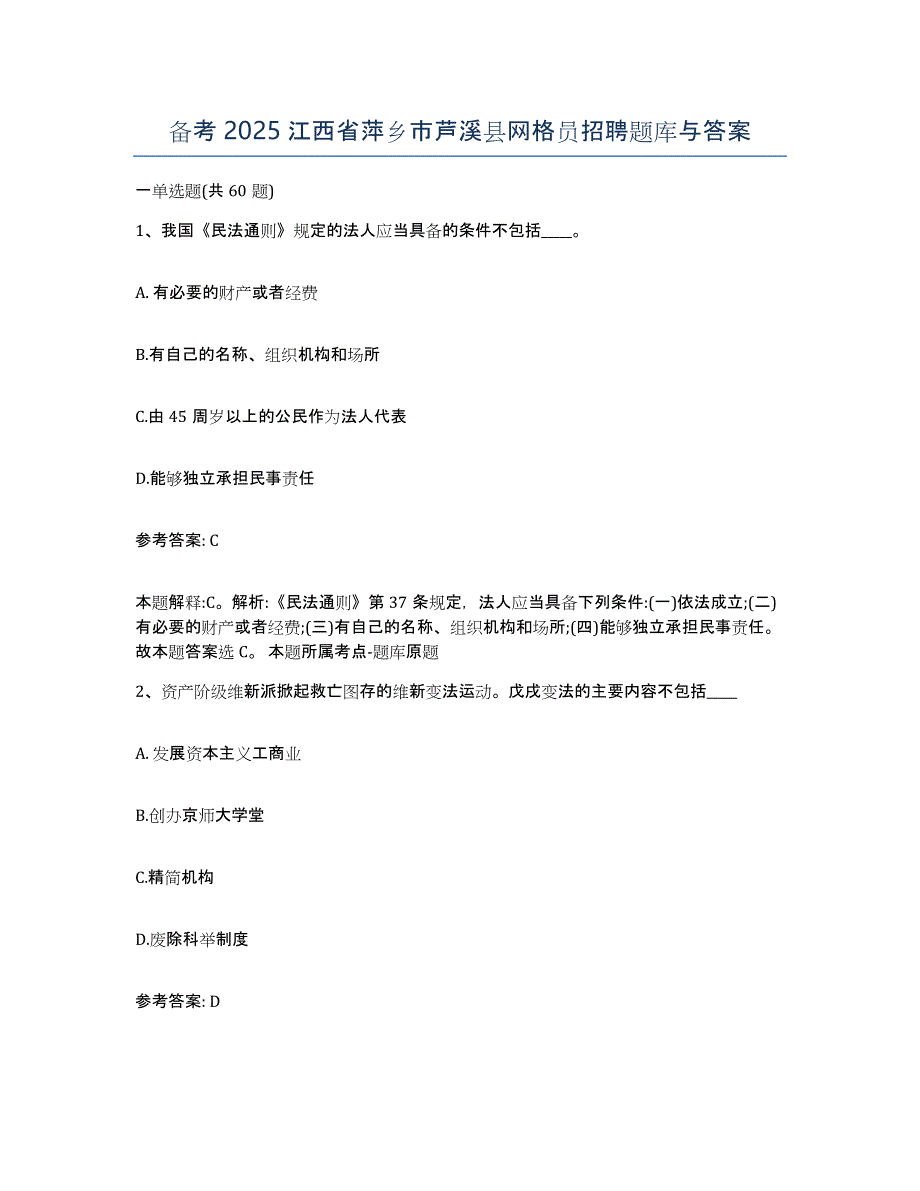 备考 2025 江西省萍乡市芦溪县网格员招聘题库与答案

一单选题(共 60 题)

1、我国《民法通则》规定的法人应当具备的条件不包括____。

A. 有必要的财产或者经费

B.有自己的名称、组织机构和场所

C.由 45 周岁以上的公民作为法人代表

D.能够独立承担民事责任

参考答案: C

本题解释:C。解析:《民法通则》第 37 条规定，法人应当具备下列条件:(一)依法成立;(二)有必要的财产或者经费;(三)有自己的名称、组织机构和场所;(四)能够独立承担民事责任。故本题答案选 C。 本题所属考点-题库原题

2、资产阶级维新派掀起救亡图存的维新变法运动。戊戌变法的主要内容不包括____

A. 发展资本主义工商业

B.创办京师大学堂

C.精简机构

D.废除科举制度

参考答案: D